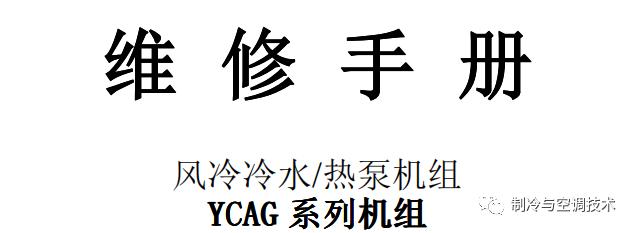 维 修 手 册

风冷冷水/热泵机组
YCAG 系列机组

制冷与空调技术